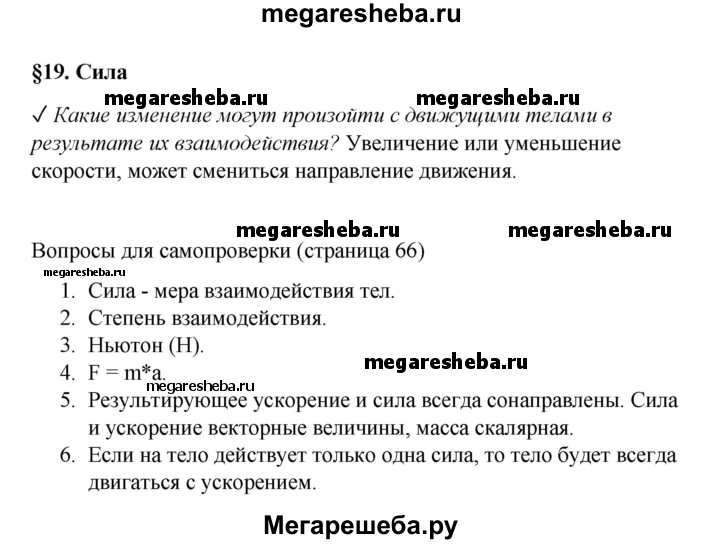 megaresheba.ru

§19. Сила

megaresheba.ru megaresheba.ru

✓ Какие изменение могут произойти с движущими телами в результате их взаимодействия? Увеличение или уменьшение скорости, может смениться направление движения.

megaresheba.ru megaresheba.ru

Вопросы для самопроверки (страница 66)

megaresheba.ru

1. Сила - мера взаимодействия тел.
2. Степень взаимодействия.
3. Ньютон (Н).
4. F = m*a.

megaresheba.ru

megaresheba.ru

5. Результирующее ускорение и сила всегда сонаправлены. Сила и ускорение векторные величины, масса скалярная.
6. Если на тело действует только одна сила, то тело будет всегда двигаться с ускорением.

Мегарешеба.ру